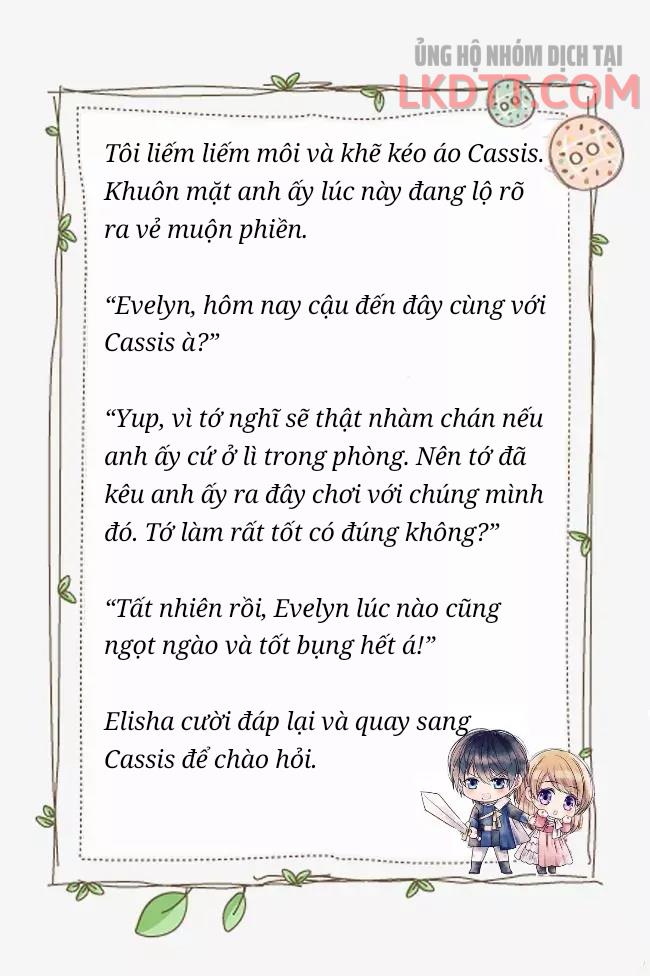 ỦNG HỘ NHÓM DỊCH TẠI
LKDTT.COM

Tôi liếm liếm môi và khẽ kéo áo Cassis. Khuôn mặt anh ấy lúc này đang lộ rõ ra vẻ muộn phiền.

“Evelyn, hôm nay cậu đến đây cùng với Cassis à?”

“Yup, vì tớ nghĩ sẽ thật nhàm chán nếu anh ấy cứ ở lì trong phòng. Nên tớ đã kêu anh ấy ra đây chơi với chúng mình đó. Tớ làm rất tốt có đúng không?”

“Tất nhiên rồi, Evelyn lúc nào cũng ngọt ngào và tốt bụng hết á!”

Elisha cười đáp lại và quay sang Cassis để chào hỏi.